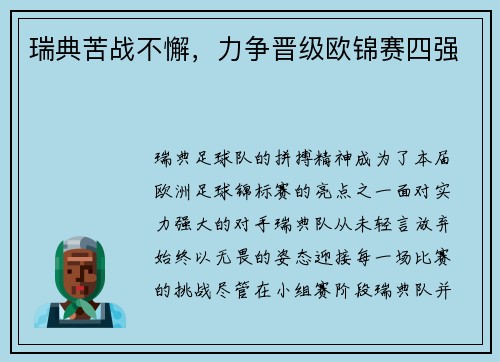 瑞典苦战不懈，力争晋级欧锦赛四强

瑞典足球队的拼搏精神成为了本届欧洲足球锦标赛的亮点之一面对实力强大的对手瑞典队从未轻言放弃始终以无畏的姿态迎接每一场比赛的挑战尽管在小组赛阶段瑞典队并